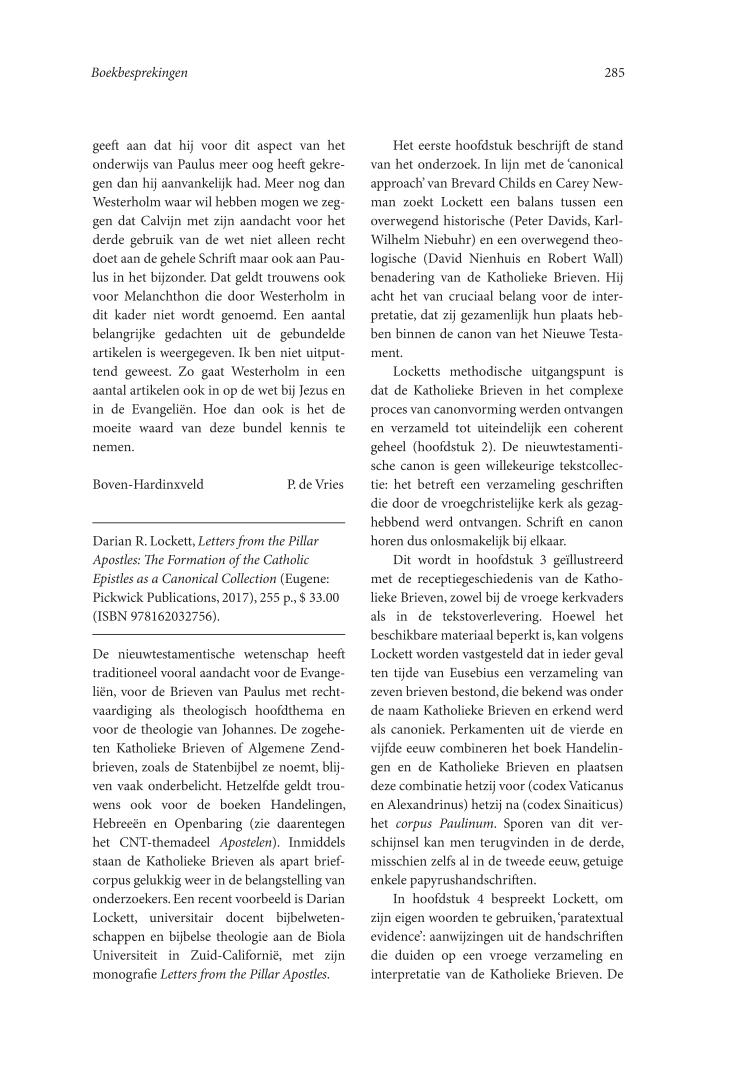 Boekbesprekingen

285

geeft aan dat hij voor dit aspect van het onderwijs van Paulus meer oog heeft gekregen dan hij aanvankelijk had. Meer nog dan Westerholm waar wil hebben mogen we zeggen dat Calvijn met zijn aandacht voor het derde gebruik van de wet niet alleen recht doet aan de gehele Schrift maar ook aan Paulus in het bijzonder. Dat geldt trouwens ook voor Melanchthon die door Westerholm in dit kader niet wordt genoemd. Een aantal belangrijke gedachten uit de gebundelde artikelen is weergegeven. Ik ben niet uitputtend geweest. Zo gaat Westerholm in een aantal artikelen ook in op de wet bij Jezus en in de Evangeliën. Hoe dan ook is het de moeite waard van deze bundel kennis te nemen.

Boven-Hardinxveld P. de Vries

Darian R. Lockett, Letters from the Pillar Apostles: The Formation of the Catholic Epistles as a Canonical Collection (Eugene: Pickwick Publications, 2017), 255 p., $ 33.00 (ISBN 978162032756).

De nieuwtestamentische wetenschap heeft traditioneel vooral aandacht voor de Evangeliën, voor de Brieven van Paulus met rechtvaardiging als theologisch hoofdthema en voor de theologie van Johannes. De zogeheten Katholieke Brieven of Algemene Zendbrieven, zoals de Statenbijbel ze noemt, blijven vaak onderbelicht. Hetzelfde geldt trouwens ook voor de boeken Handelingen, Hebreeën en Openbaring (zie daarentegen het CNT-themadeel Apostelen). Inmiddels staan de Katholieke Brieven als apart briefcorpus gelukkig weer in de belangstelling van onderzoekers. Een recent voorbeeld is Darian Lockett, universitair docent bijbelwetenschappen en bijbelse theologie aan de Biola Universiteit in Zuid-Californië, met zijn monografie Letters from the Pillar Apostles.

Het eerste hoofdstuk beschrijft de stand van het onderzoek. In lijn met de 'canonical approach' van Brevard Childs en Carey Newman zoekt Lockett een balans tussen een overwegend historische (Peter Davids, Karl-Wilhelm Niebuhr) en een overwegend theologische (David Nienhuis en Robert Wall) benadering van de Katholieke Brieven. Hij acht het van cruciaal belang voor de interpretatie, dat zij gezamenlijk hun plaats hebben binnen de canon van het Nieuwe Testament.

Locketts methodische uitgangspunt is dat de Katholieke Brieven in het complexe proces van canonvorming werden ontvangen en verzameld tot uiteindelijk een coherent geheel (hoofdstuk 2). De nieuwtestamentische canon is geen willekeurige tekstcollectie: het betreft een verzameling geschriften die door de vroegchristelijke kerk als gezaghebbend werd ontvangen. Schrift en canon horen dus onlosmakelijk bij elkaar.

Dit wordt in hoofdstuk 3 geïllustreerd met de receptiegeschiedenis van de Katholieke Brieven, zowel bij de vroege kerkvaders als in de tekstoverlevering. Hoewel het beschikbare materiaal beperkt is, kan volgens Lockett worden vastgesteld dat in ieder geval ten tijde van Eusebius een verzameling van zeven brieven bestond, die bekend was onder de naam Katholieke Brieven en erkend werd als canoniek. Perkamenten uit de vierde en vijfde eeuw combineren het boek Handelingen en de Katholieke Brieven en plaatsen deze combinatie hetzij voor (codex Vaticanus en Alexandrinus) hetzij na (codex Sinaiticus) het corpus Paulinum. Sporen van dit verschijnsel kan men terugvinden in de derde, misschien zelfs al in de tweede eeuw, getuige enkele papyrushandschriften.

In hoofdstuk 4 bespreekt Lockett, om zijn eigen woorden te gebruiken, 'paratextual evidence': aanwijzingen uit de handschriften die duiden op een vroege verzameling en interpretatie van de Katholieke Brieven. De